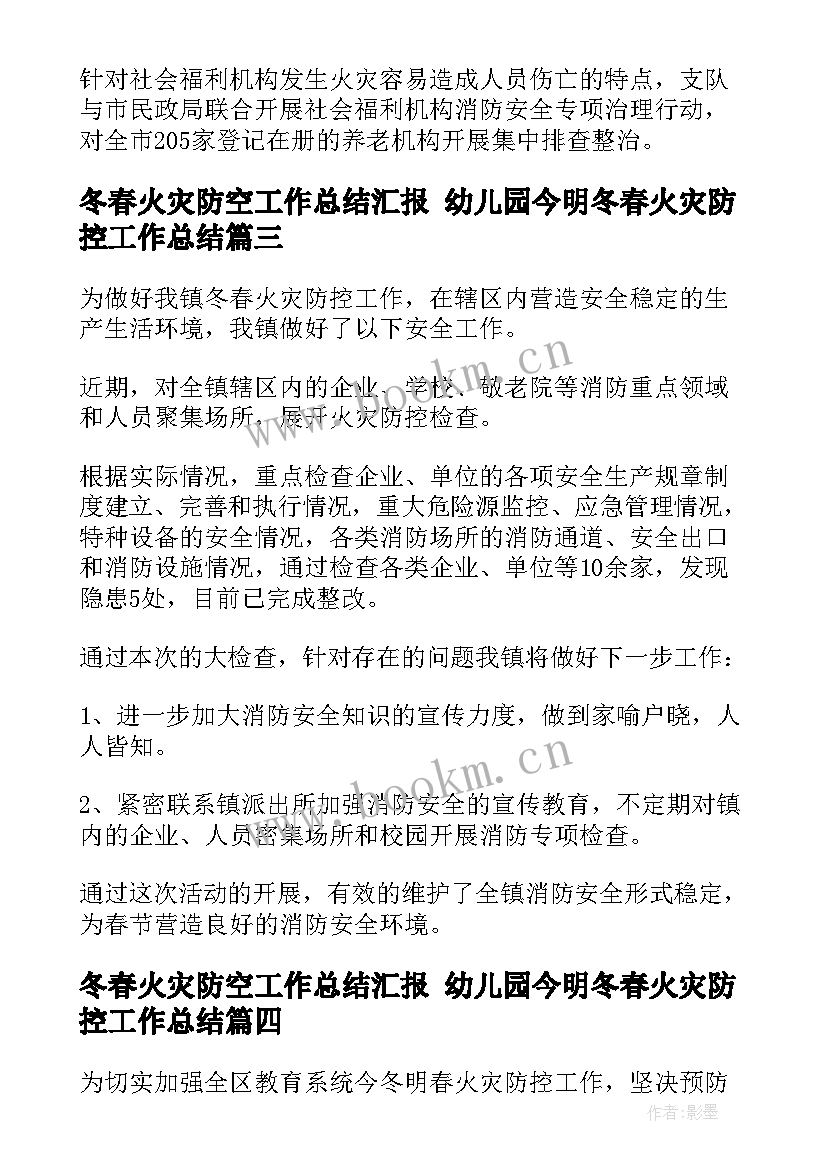 针对社会福利机构发生火灾容易造成人员伤亡的特点，支队与市民政局联合开展社会福利机构消防安全专项治理行动，对全市205家登记在册的养老机构开展集中排查整治。

冬春火灾防空工作总结汇报 幼儿园今明冬春火灾防控工作总结篇三

为做好我镇冬春火灾防控工作，在辖区内营造安全稳定的生产生活环境，我镇做好了以下安全工作。

近期，对全镇辖区内的企业、学校、敬老院等消防重点领域和人员聚集场所，展开火灾防控检查。

根据实际情况，重点检查企业、单位的各项安全生产规章制度建立、完善和执行情况，重大危险源监控、应急管理情况，特种设备的安全情况，各类消防场所的消防通道、安全出口和消防设施情况，通过检查各类企业、单位等10余家，发现隐患5处，目前已完成整改。

通过本次的大检查，针对存在的问题我镇将做好下一步工作：

1、进一步加大消防安全知识的宣传力度，做到家喻户晓，人人皆知。

2、紧密联系镇派出所加强消防安全的宣传教育，不定期对镇内的企业、人员密集场所和校园开展消防专项检查。

通过这次活动的开展，有效的维护了全镇消防安全形式稳定，为春节营造良好的消防安全环境。

冬春火灾防空工作总结汇报 幼儿园今明冬春火灾防控工作总结篇四

为切实加强全区教育系统今冬明春火灾防控工作，坚决预防

www.bookm.cn

www.bookm.cn

作者：影墨